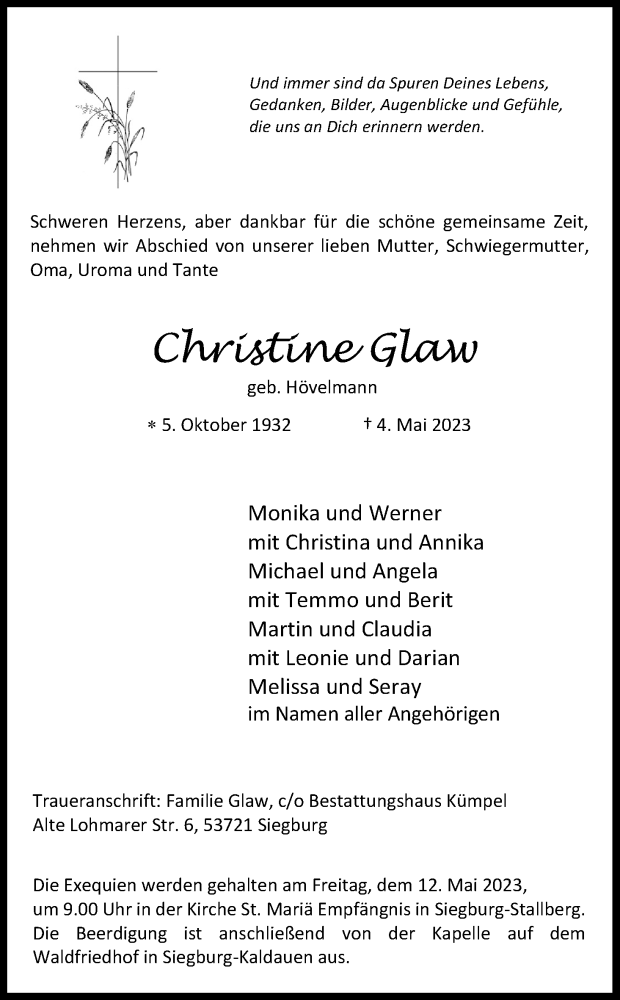 Und immer sind da Spuren Deines Lebens,
Gedanken, Bilder, Augenblicke und Gefühle,
die uns an Dich erinnern werden.

Schweren Herzens, aber dankbar für die schöne gemeinsame Zeit, nehmen wir Abschied von unserer lieben Mutter, Schwiegermutter, Oma, Uroma und Tante

Christine Glaw

geb. Hövelmann

* 5. Oktober 1932 † 4. Mai 2023

Monika und Werner
mit Christina und Annika
Michael und Angela
mit Temmo und Berit
Martin und Claudia
mit Leonie und Darian
Melissa und Seray
im Namen aller Angehörigen

Traueranschrift: Familie Glaw, c/o Bestattungshaus Kümpel
Alte Lohmarer Str. 6, 53721 Siegburg

Die Exequien werden gehalten am Freitag, dem 12. Mai 2023, um 9.00 Uhr in der Kirche St. Mariä Empfängnis in Siegburg-Stallberg. Die Beerdigung ist anschließend von der Kapelle auf dem Waldfriedhof in Siegburg-Kaldauen aus.